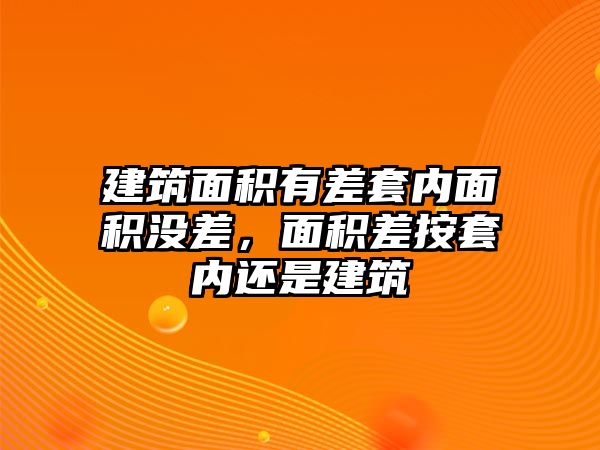 建筑面积有差套内面积没差，面积差按套内还是建筑